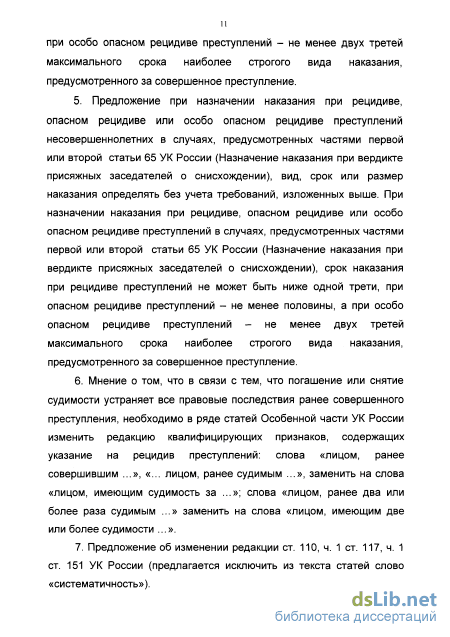 11

при особо опасном рецидиве преступлений – не менее двух третей максимального срока наиболее строгого вида наказания, предусмотренного за совершенное преступление.

5. Предложение при назначении наказания при рецидиве, опасном рецидиве или особо опасном рецидиве преступлений несовершеннолетних в случаях, предусмотренных частями первой или второй статьи 65 УК России (Назначение наказания при вердикте присяжных заседателей о снисхождении), вид, срок или размер наказания определять без учета требований, изложенных выше. При назначении наказания при рецидиве, опасном рецидиве или особо опасном рецидиве преступлений в случаях, предусмотренных частями первой или второй статьи 65 УК России (Назначение наказания при вердикте присяжных заседателей о снисхождении), срок наказания при рецидиве преступлений не может быть ниже одной трети, при опасном рецидиве преступлений – не менее половины, а при особо опасном рецидиве преступлений – не менее двух третей максимального срока наиболее строгого вида наказания, предусмотренного за совершенное преступление.

6. Мнение о том, что в связи с тем, что погашение или снятие судимости устраняет все правовые последствия ранее совершенного преступления, необходимо в ряде статей Особенной части УК России изменить редакцию квалифицирующих признаков, содержащих указание на рецидив преступлений: слова «лицом, ранее совершившим …», «… лицом, ранее судимым …», заменить на слова «лицом, имеющим судимость за …»; слова «лицом, ранее два или более раза судимым …» заменить на слова «лицом, имеющим две или более судимости …».

7. Предложение об изменении редакции ст. 110, ч. 1 ст. 117, ч. 1 ст. 151 УК России (предлагается исключить из текста статей слово «систематичность»).

dsLib.net
библиотека диссертаций